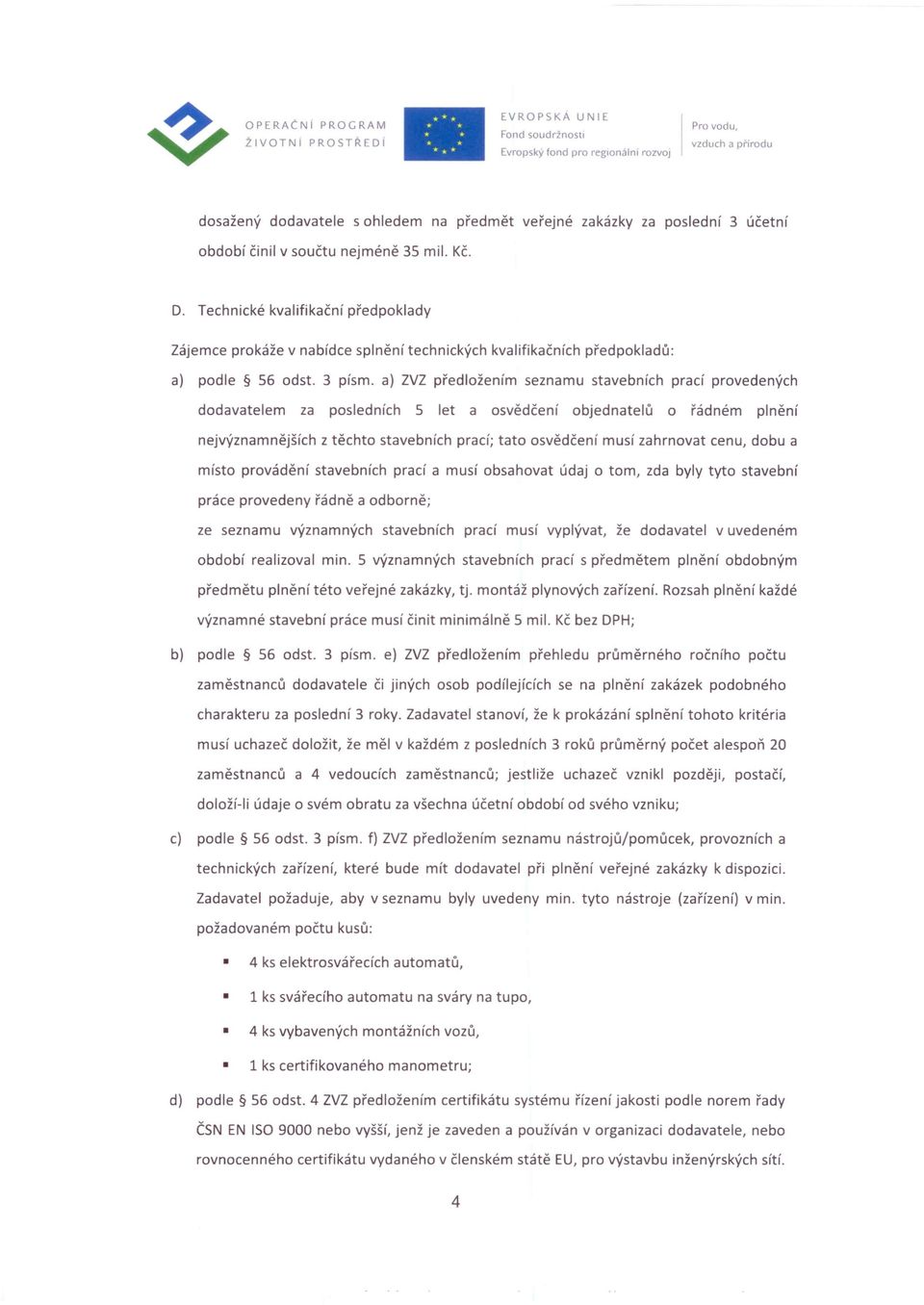 OPERAČNÍ PROGRAM
ŽIVOTNÍ PROSTŘEDÍ

EVROPSKÁ UNIE
Fond soudržnosti
Evropský fond pro regionální rozvoj

Pro vodu, vzduch a přírodu

dosažený dodavatele s ohledem na předmět veřejné zakázky za poslední 3 účetní období činil v součtu nejméně 35 mil. Kč.

D. Technické kvalifikační předpoklady

Zájemce prokáže v nabídce splnění technických kvalifikačních předpokladů:

a) podle § 56 odst. 3 písm. a) ZVZ předložením seznamu stavebních prací provedených dodavatelem za posledních 5 let a osvědčení objednatelů o řádném plnění nejvýznamnějších z těchto stavebních prací; tato osvědčení musí zahrnovat cenu, dobu a místo provádění stavebních prací a musí obsahovat údaj o tom, zda byly tyto stavební práce provedeny řádně a odborně;

ze seznamu významných stavebních prací musí vyplývat, že dodavatel v uvedeném období realizoval min. 5 významných stavebních prací s předmětem plnění obdobným předmětu plnění této veřejné zakázky, tj. montáž plynových zařízení. Rozsah plnění každé významné stavební práce musí činit minimálně 5 mil. Kč bez DPH;

b) podle § 56 odst. 3 písm. e) ZVZ předložením přehledu průměrného ročního počtu zaměstnanců dodavatele či jiných osob podílejících se na plnění zakázek podobného charakteru za poslední 3 roky. Zadavatel stanoví, že k prokázání splnění tohoto kritéria musí uchazeč doložit, že měl v každém z posledních 3 roků průměrný počet alespoň 20 zaměstnanců a 4 vedoucích zaměstnanců; jestliže uchazeč vznikl později, postačí, doloží-li údaje o svém obratu za všechna účetní období od svého vzniku;

c) podle § 56 odst. 3 písm. f) ZVZ předložením seznamu nástrojů/pomůcek, provozních a technických zařízení, které bude mít dodavatel při plnění veřejné zakázky k dispozici. Zadavatel požaduje, aby v seznamu byly uvedeny min. tyto nástroje (zařízení) v min. požadovaném počtu kusů:

▪ 4 ks elektrosvářecích automatů,

▪ 1 ks svářecího automatu na sváry na tupo,

▪ 4 ks vybavených montážních vozů,

▪ 1 ks certifikovaného manometru;

d) podle § 56 odst. 4 ZVZ předložením certifikátu systému řízení jakosti podle norem řady ČSN EN ISO 9000 nebo vyšší, jenž je zaveden a používán v organizaci dodavatele, nebo rovnocenného certifikátu vydaného v členském státě EU, pro výstavbu inženýrských sítí.

4